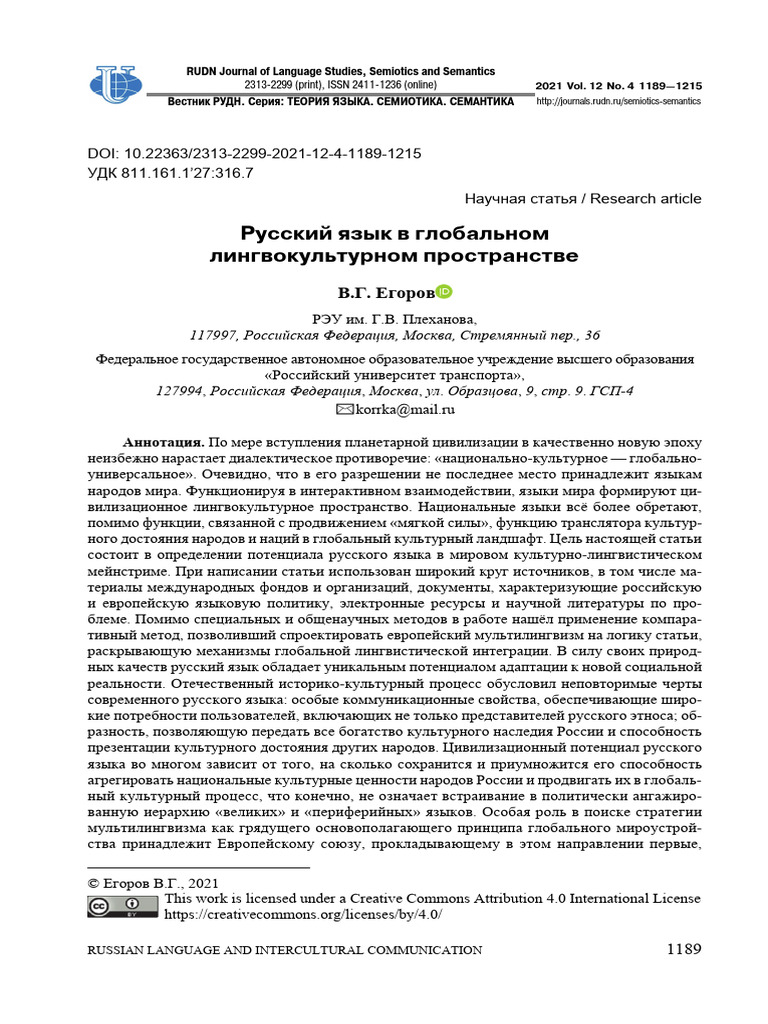 RUDN Journal of Language Studies, Semiotics and Semantics
2313-2299 (print), ISSN 2411-1236 (online)
Вестник РУДН. Серия: ТЕОРИЯ ЯЗЫКА. СЕМИОТИКА. СЕМАНТИКА

2021 Vol. 12 No. 4 1189—1215
http://journals.rudn.ru/semiotics-semantics

DOI: 10.22363/2313-2299-2021-12-4-1189-1215
УДК 811.161.1'27:316.7

Научная статья / Research article

Русский язык в глобальном лингвокультурном пространстве

В.Г. Егоров

РЭУ им. Г.В. Плеханова,
117997, Российская Федерация, Москва, Стремянный пер., 36

Федеральное государственное автономное образовательное учреждение высшего образования
«Российский университет транспорта»,
127994, Российская Федерация, Москва, ул. Образцова, 9, стр. 9. ГСП-4
korrka@mail.ru

Аннотация. По мере вступления планетарной цивилизации в качественно новую эпоху неизбежно нарастает диалектическое противоречие: «национально-культурное — глобально-универсальное». Очевидно, что в его разрешении не последнее место принадлежит языкам народов мира. Функционируя в интерактивном взаимодействии, языки мира формируют цивилизационное лингвокультурное пространство. Национальные языки всё более обретают, помимо функции, связанной с продвижением «мягкой силы», функцию транслятора культурного достояния народов и наций в глобальный культурный ландшафт. Цель настоящей статьи состоит в определении потенциала русского языка в мировом культурно-лингвистическом мейнстриме. При написании статьи использован широкий круг источников, в том числе материалы международных фондов и организаций, документы, характеризующие российскую и европейскую языковую политику, электронные ресурсы и научной литературы по проблеме. Помимо специальных и общенаучных методов в работе нашёл применение компаративный метод, позволивший спроектировать европейский мультилингвизм на логику статьи, раскрывающую механизмы глобальной лингвистической интеграции. В силу своих природных качеств русский язык обладает уникальным потенциалом адаптации к новой социальной реальности. Отечественный историко-культурный процесс обусловил неповторимые черты современного русского языка: особые коммуникационные свойства, обеспечивающие широкие потребности пользователей, включающих не только представителей русского этноса; образность, позволяющую передать все богатство культурного наследия России и способность презентации культурного достояния других народов. Цивилизационный потенциал русского языка во многом зависит от того, на сколько сохранится и приумножится его способность агрегировать национальные культурные ценности народов России и продвигать их в глобальный культурный процесс, что конечно, не означает встраивание в политически ангажированную иерархию «великих» и «периферийных» языков. Особая роль в поиске стратегии мультилингвизма как грядущего основополагающего принципа глобального мироустройства принадлежит Европейскому союзу, прокладывающему в этом направлении первые,

© Егоров В.Г., 2021
This work is licensed under a Creative Commons Attribution 4.0 International License
https://creativecommons.org/licenses/by/4.0/

RUSSIAN LANGUAGE AND INTERCULTURAL COMMUNICATION 1189